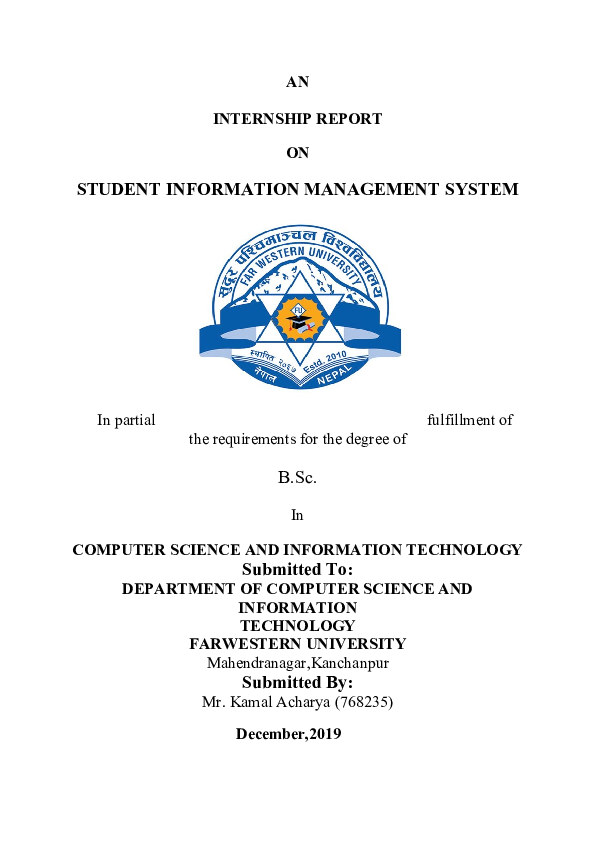 AN

INTERNSHIP REPORT

ON

STUDENT INFORMATION MANAGEMENT SYSTEM

सुदूर पश्चिमाञ्चल विश्वविद्यालय
FAR WESTERN UNIVERSITY
स्थापित २०६७ Estd. 2010
नेपाल NEPAL

In partial fulfillment of the requirements for the degree of

B.Sc.

In

COMPUTER SCIENCE AND INFORMATION TECHNOLOGY
Submitted To:
DEPARTMENT OF COMPUTER SCIENCE AND INFORMATION TECHNOLOGY
FARWESTERN UNIVERSITY
Mahendranagar,Kanchanpur
Submitted By:
Mr. Kamal Acharya (768235)

December,2019